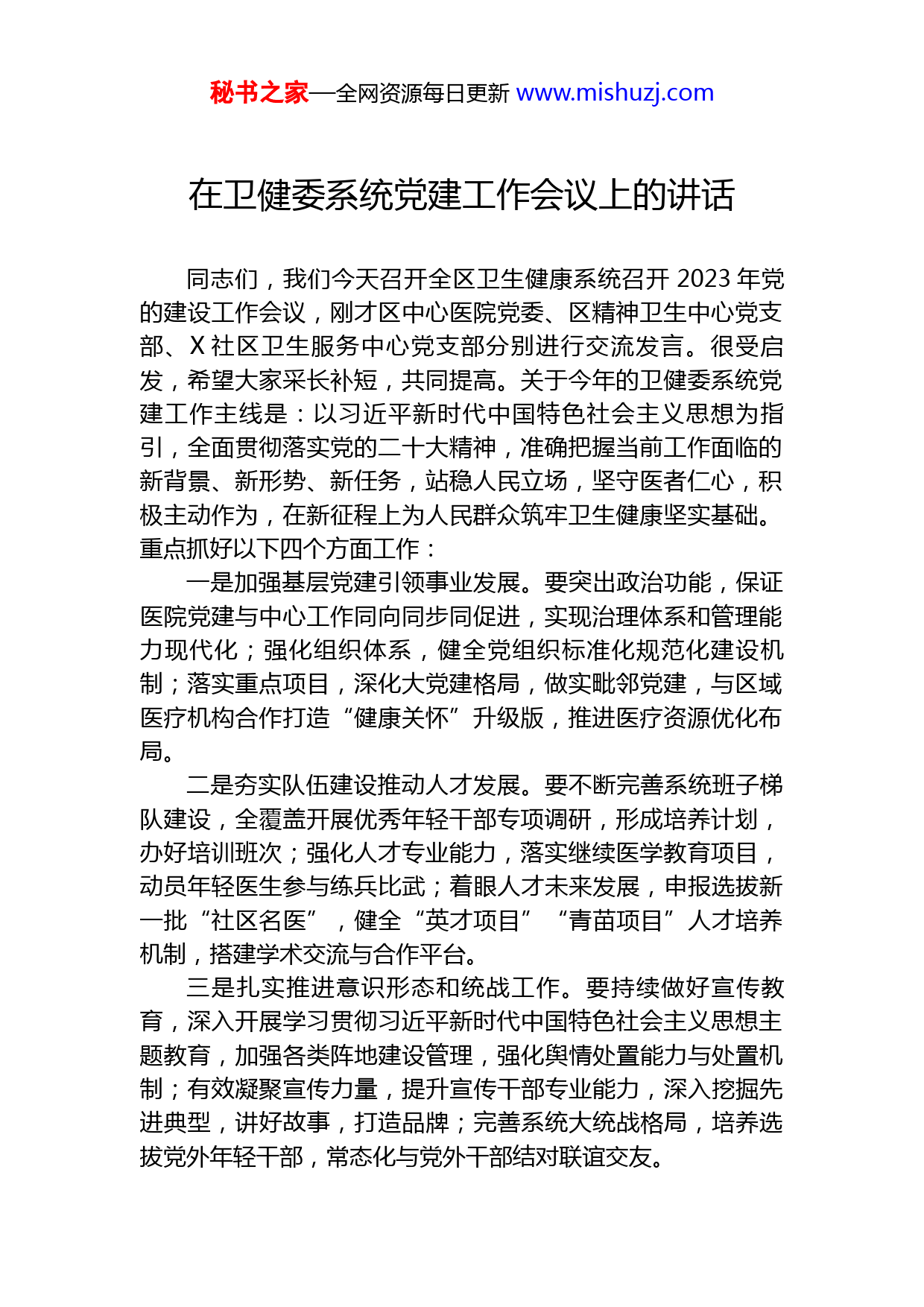 秘书之家—全网资源每日更新 www.mishuzj.com

在卫健委系统党建工作会议上的讲话

同志们，我们今天召开全区卫生健康系统召开 2023 年党的建设工作会议，刚才区中心医院党委、区精神卫生中心党支部、X 社区卫生服务中心党支部分别进行交流发言。很受启发，希望大家采长补短，共同提高。关于今年的卫健委系统党建工作主线是：以习近平新时代中国特色社会主义思想为指引，全面贯彻落实党的二十大精神，准确把握当前工作面临的新背景、新形势、新任务，站稳人民立场，坚守医者仁心，积极主动作为，在新征程上为人民群众筑牢卫生健康坚实基础。重点抓好以下四个方面工作：

一是加强基层党建引领事业发展。要突出政治功能，保证医院党建与中心工作同向同步同促进，实现治理体系和管理能力现代化；强化组织体系，健全党组织标准化规范化建设机制；落实重点项目，深化大党建格局，做实毗邻党建，与区域医疗机构合作打造“健康关怀”升级版，推进医疗资源优化布局。

二是夯实队伍建设推动人才发展。要不断完善系统班子梯队建设，全覆盖开展优秀年轻干部专项调研，形成培养计划，办好培训班次；强化人才专业能力，落实继续医学教育项目，动员年轻医生参与练兵比武；着眼人才未来发展，申报选拔新一批“社区名医”，健全“英才项目”“青苗项目”人才培养机制，搭建学术交流与合作平台。

三是扎实推进意识形态和统战工作。要持续做好宣传教育，深入开展学习贯彻习近平新时代中国特色社会主义思想主题教育，加强各类阵地建设管理，强化舆情处置能力与处置机制；有效凝聚宣传力量，提升宣传干部专业能力，深入挖掘先进典型，讲好故事，打造品牌；完善系统大统战格局，培养选拔党外年轻干部，常态化与党外干部结对联谊交友。